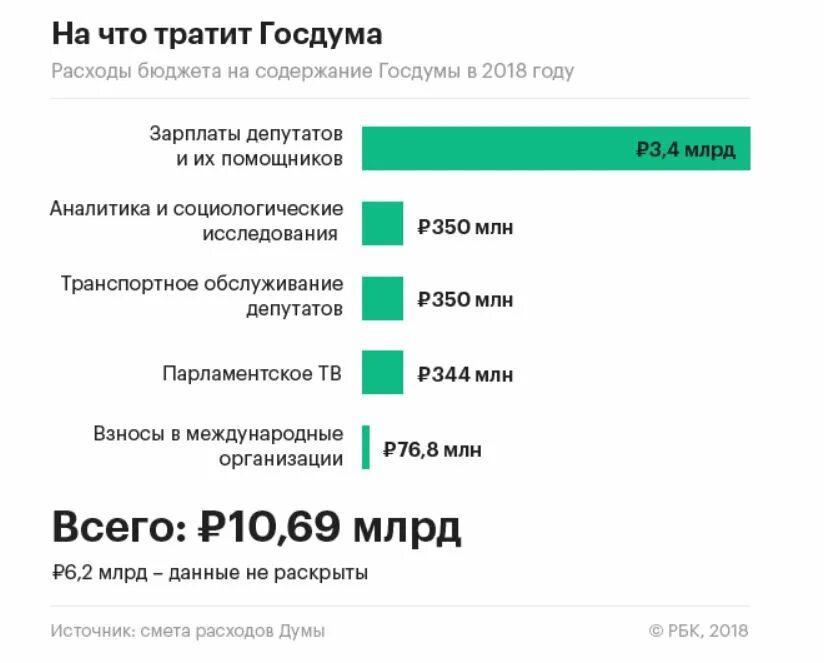 На что тратит Госдума
Расходы бюджета на содержание Госдумы в 2018 году

Зарплаты депутатов и их помощников
₽3,4 млрд

Аналитика и социологические исследования
₽350 млн

Транспортное обслуживание депутатов
₽350 млн

Парламентское ТВ
₽344 млн

Взносы в международные организации
₽76,8 млн

Всего: ₽10,69 млрд
₽6,2 млрд – данные не раскрыты

Источник: смета расходов Думы
© РБК, 2018